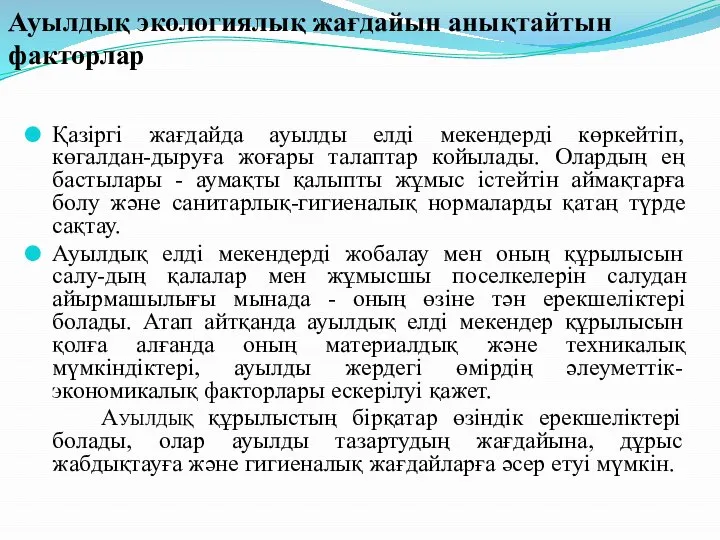 Ауылдық экологиялық жағдайын анықтайтын факторлар

Қазіргі жағдайда ауылды елді мекендерді көркейтіп, көгалдан-дыруға жоғары талаптар койылады. Олардың ең бастылары - аумақты қалыпты жұмыс істейтін аймақтарға болу және санитарлық-гигиеналық нормаларды қатаң түрде сақтау.

Ауылдық елді мекендерді жобалау мен оның құрылысын салу-дың қалалар мен жұмысшы поселкелерін салудан айырмашылығы мынада - оның өзіне тән ерекшеліктері болады. Атап айтқанда ауылдық елді мекендер құрылысын қолға алғанда оның материалдық және техникалық мүмкіндіктері, ауылды жердегі өмірдің әлеуметтік-экономикалық факторлары ескерілуі қажет.

Ауылдық құрылыстың бірқатар өзіндік ерекшеліктері болады, олар ауылды тазартудың жағдайына, дұрыс жабдықтауға және гигиеналық жағдайларға әсер етуі мүмкін.